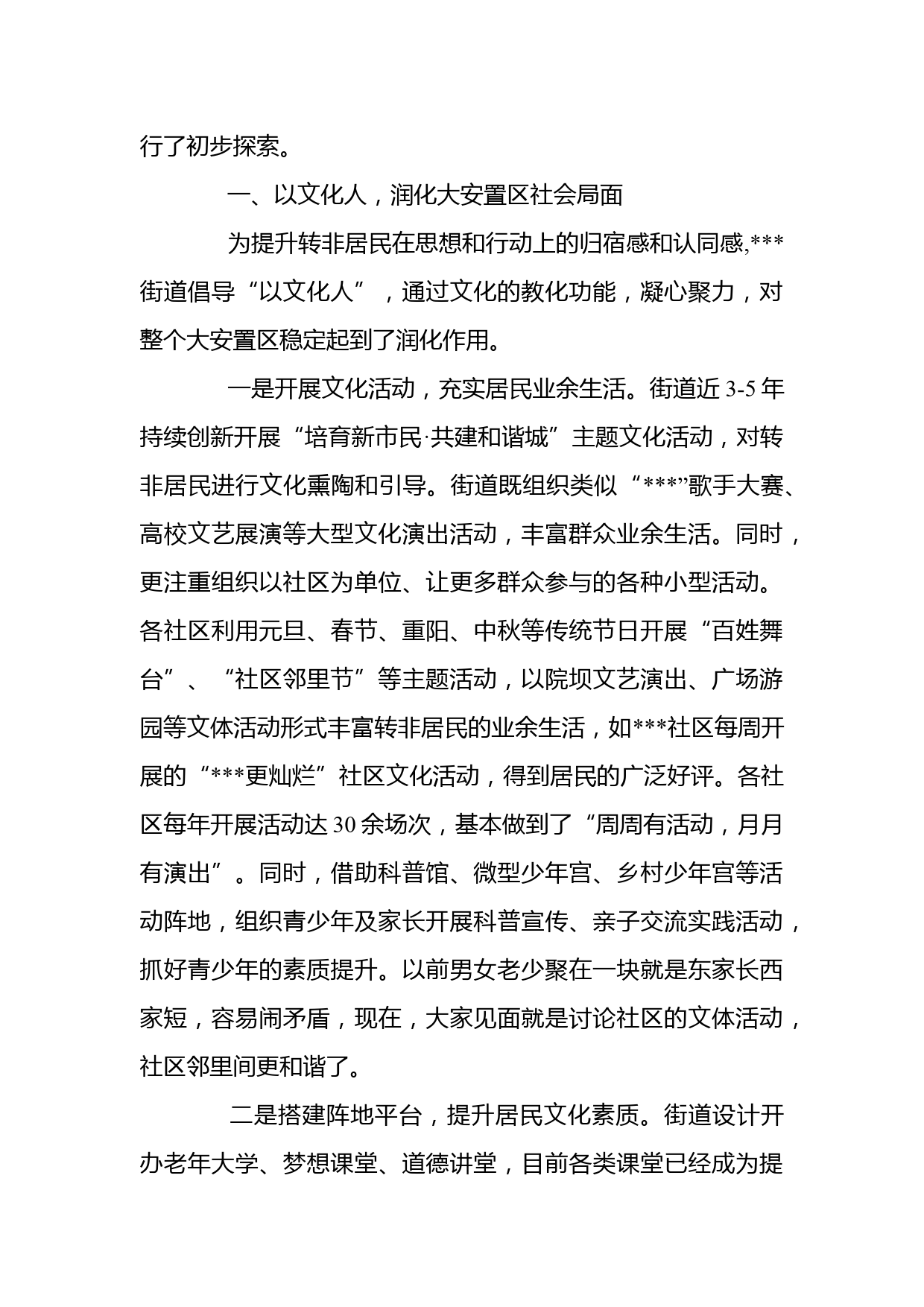 行了初步探索。

一、以文化人，润化大安置区社会局面

为提升转非居民在思想和行动上的归宿感和认同感,***街道倡导“以文化人”，通过文化的教化功能，凝心聚力，对整个大安置区稳定起到了润化作用。

一是开展文化活动，充实居民业余生活。街道近3-5年持续创新开展“培育新市民·共建和谐城”主题文化活动，对转非居民进行文化熏陶和引导。街道既组织类似“***”歌手大赛、高校文艺展演等大型文化演出活动，丰富群众业余生活。同时，更注重组织以社区为单位、让更多群众参与的各种小型活动。各社区利用元旦、春节、重阳、中秋等传统节日开展“百姓舞台”、“社区邻里节”等主题活动，以院坝文艺演出、广场游园等文体活动形式丰富转非居民的业余生活，如***社区每周开展的“***更灿烂”社区文化活动，得到居民的广泛好评。各社区每年开展活动达30余场次，基本做到了“周周有活动，月月有演出”。同时，借助科普馆、微型少年宫、乡村少年宫等活动阵地，组织青少年及家长开展科普宣传、亲子交流实践活动，抓好青少年的素质提升。以前男女老少聚在一块就是东家长西家短，容易闹矛盾，现在，大家见面就是讨论社区的文体活动，社区邻里间更和谐了。

二是搭建阵地平台，提升居民文化素质。街道设计开办老年大学、梦想课堂、道德讲堂，目前各类课堂已经成为提